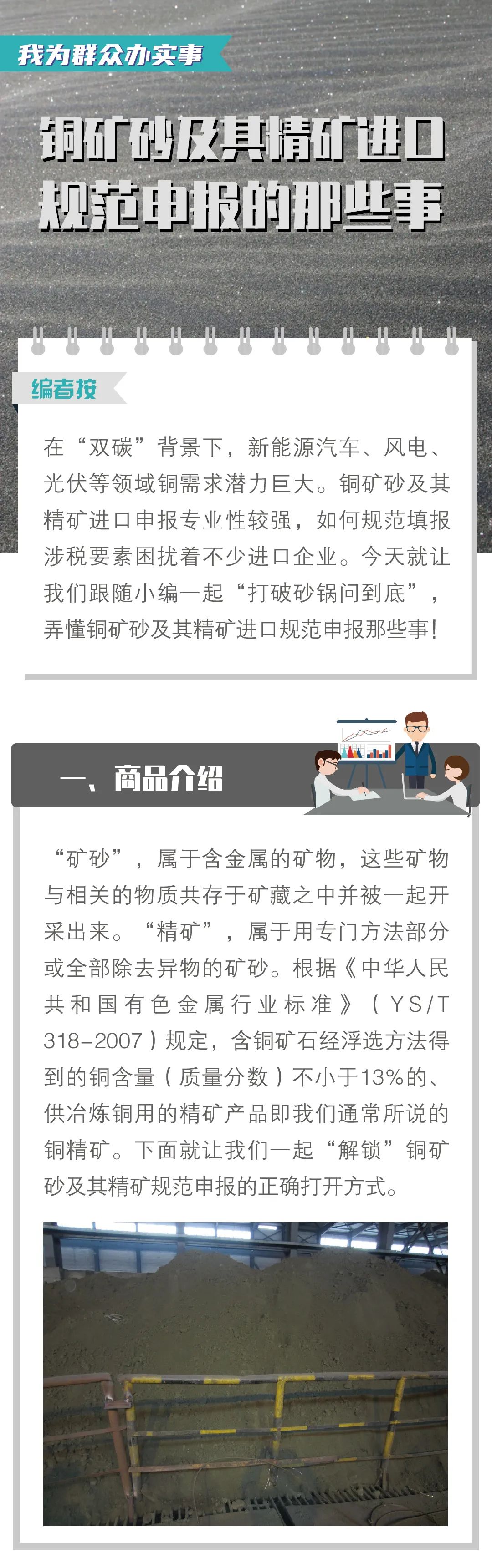 我为群众办实事

铜矿砂及其精矿进口规范申报的那些事

编者按

在“双碳”背景下，新能源汽车、风电、光伏等领域铜需求潜力巨大。铜矿砂及其精矿进口申报专业性较强，如何规范填报涉税要素困扰着不少进口企业。今天就让我们跟随小编一起“打破砂锅问到底”，弄懂铜矿砂及其精矿进口规范申报那些事!

一、商品介绍

“矿砂”，属于含金属的矿物，这些矿物与相关的物质共存于矿藏之中并被一起开采出来。“精矿”，属于用专门方法部分或全部除去异物的矿砂。根据《中华人民共和国有色金属行业标准》(YS/T 318-2007)规定，含铜矿石经浮选方法得到的铜含量(质量分数)不小于13%的、供冶炼铜用的精矿产品即我们通常所说的铜精矿。下面就让我们一起“解锁”铜矿砂及其精矿规范申报的正确打开方式。